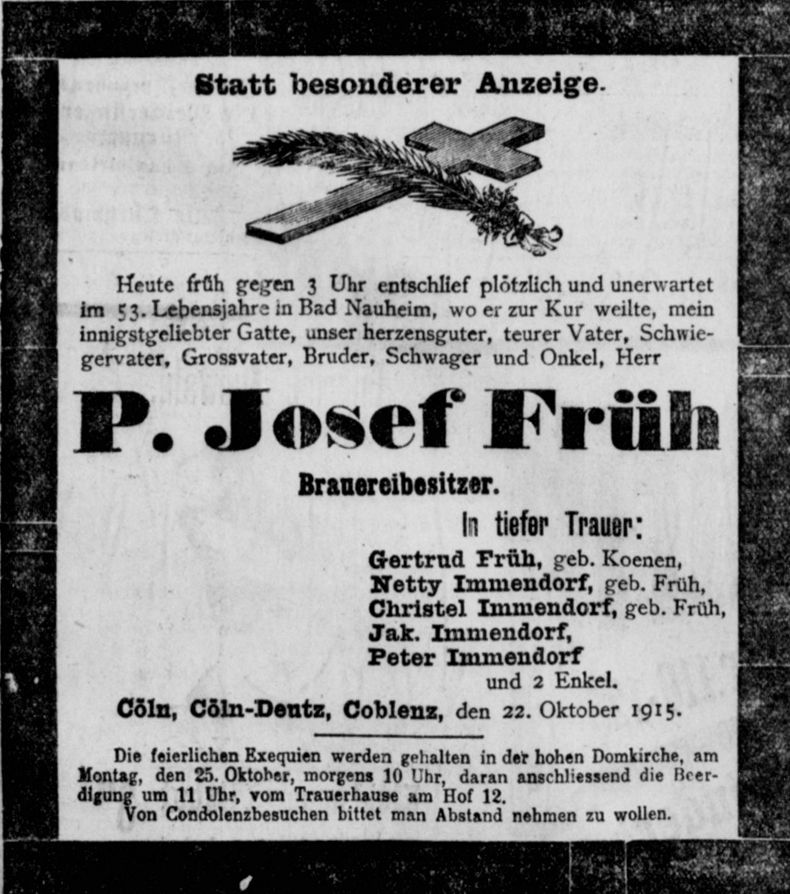 Statt besonderer Anzeige.

Heute früh gegen 3 Uhr entschlief plötzlich und unerwartet im 53. Lebensjahre in Bad Nauheim, wo er zur Kur weilte, mein innigstgeliebter Gatte, unser herzensguter, teurer Vater, Schwiegervater, Grossvater, Bruder, Schwager und Onkel, Herr

P. Josef Früh

Brauereibesitzer.

In tiefer Trauer:

Gertrud Früh, geb. Koenen,
Netty Immendorf, geb. Früh,
Christel Immendorf, geb. Früh,
Jak. Immendorf,
Peter Immendorf
und 2 Enkel.

Cöln, Cöln-Deutz, Coblenz, den 22. Oktober 1915.

Die feierlichen Exequien werden gehalten in der hohen Domkirche, am Montag, den 25. Oktober, morgens 10 Uhr, daran anschliessend die Beerdigung um 11 Uhr, vom Trauerhause am Hof 12.
Von Condolenzbesuchen bittet man Abstand nehmen zu wollen.